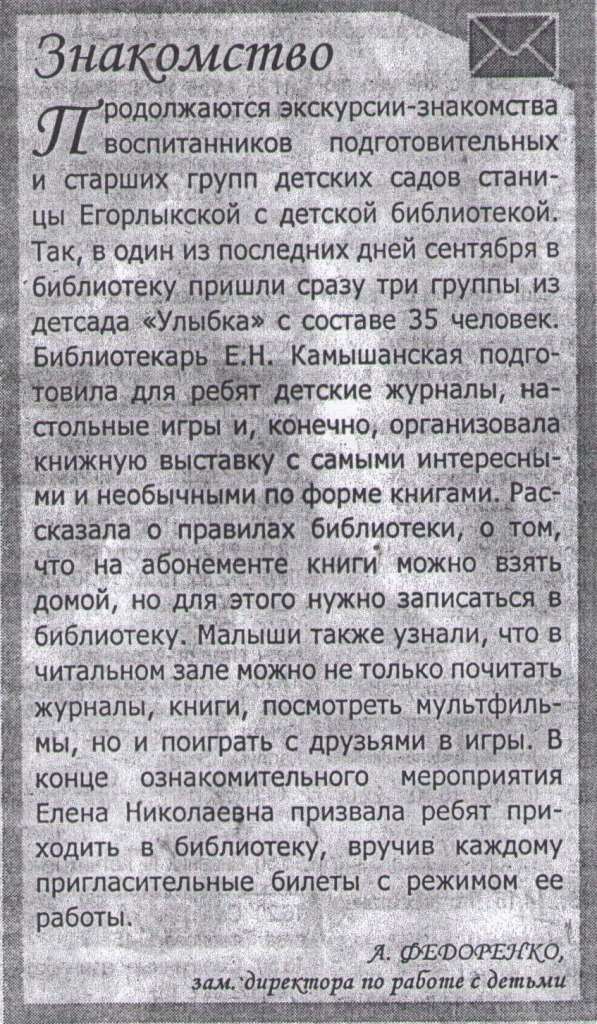 Знакомство

Продолжаются экскурсии-знакомства воспитанников подготовительных и старших групп детских садов станицы Егорлыкской с детской библиотекой. Так, в один из последних дней сентября в библиотеку пришли сразу три группы из детсада «Улыбка» с составе 35 человек. Библиотекарь Е.Н. Камышанская подготовила для ребят детские журналы, настольные игры и, конечно, организовала книжную выставку с самыми интересными и необычными по форме книгами. Рассказала о правилах библиотеки, о том, что на абонементе книги можно взять домой, но для этого нужно записаться в библиотеку. Малыши также узнали, что в читальном зале можно не только почитать журналы, книги, посмотреть мультфильмы, но и поиграть с друзьями в игры. В конце ознакомительного мероприятия Елена Николаевна призвала ребят приходить в библиотеку, вручив каждому пригласительные билеты с режимом ее работы.

А. ФЕДОРЕНКО,
зам. директора по работе с детьми